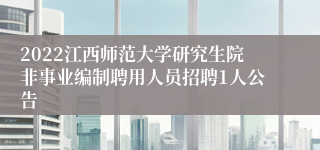 2022江西师范大学研究生院非事业编制聘用人员招聘1人公告